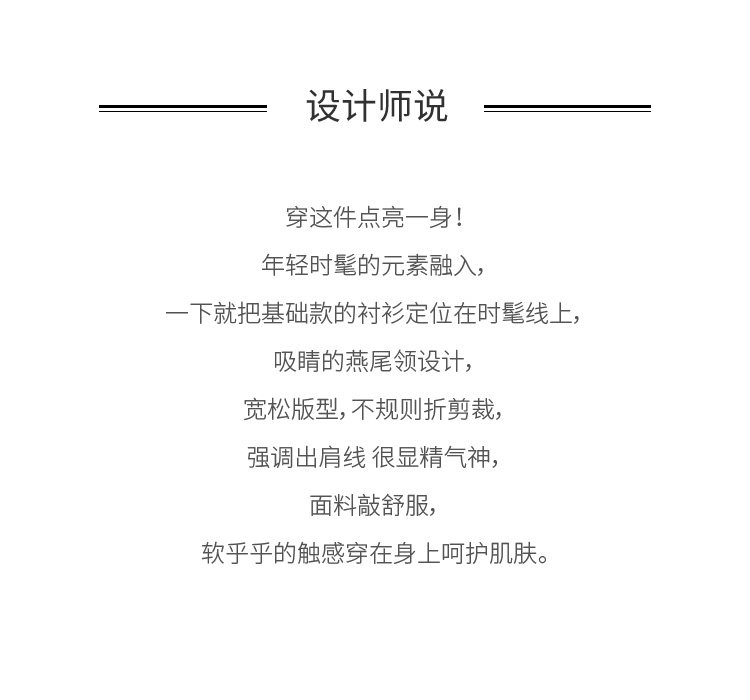 设计师说

穿这件点亮一身!

年轻时髦的元素融入,

一下就把基础款的衬衫定位在时髦线上,

吸睛的燕尾领设计,

宽松版型,不规则折剪裁,

强调出肩线 很显精气神,

面料敲舒服,

软乎乎的触感穿在身上呵护肌肤。